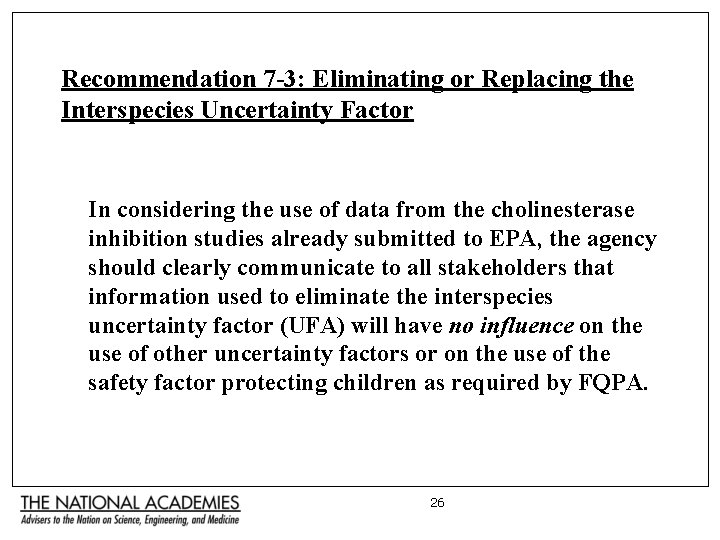 Recommendation 7-3: Eliminating or Replacing the Interspecies Uncertainty Factor

In considering the use of data from the cholinesterase inhibition studies already submitted to EPA, the agency should clearly communicate to all stakeholders that information used to eliminate the interspecies uncertainty factor (UFA) will have no influence on the use of other uncertainty factors or on the use of the safety factor protecting children as required by FQPA.

THE NATIONAL ACADEMIES
Advisers to the Nation on Science, Engineering, and Medicine

26